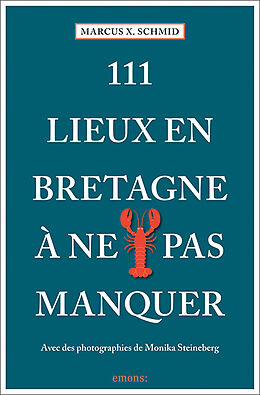 MARCUS X. SCHMID

111
LIEUX EN
BRETAGNE
À NE PAS
MANQUER

Avec des photographies de Monika Steineberg

emons: